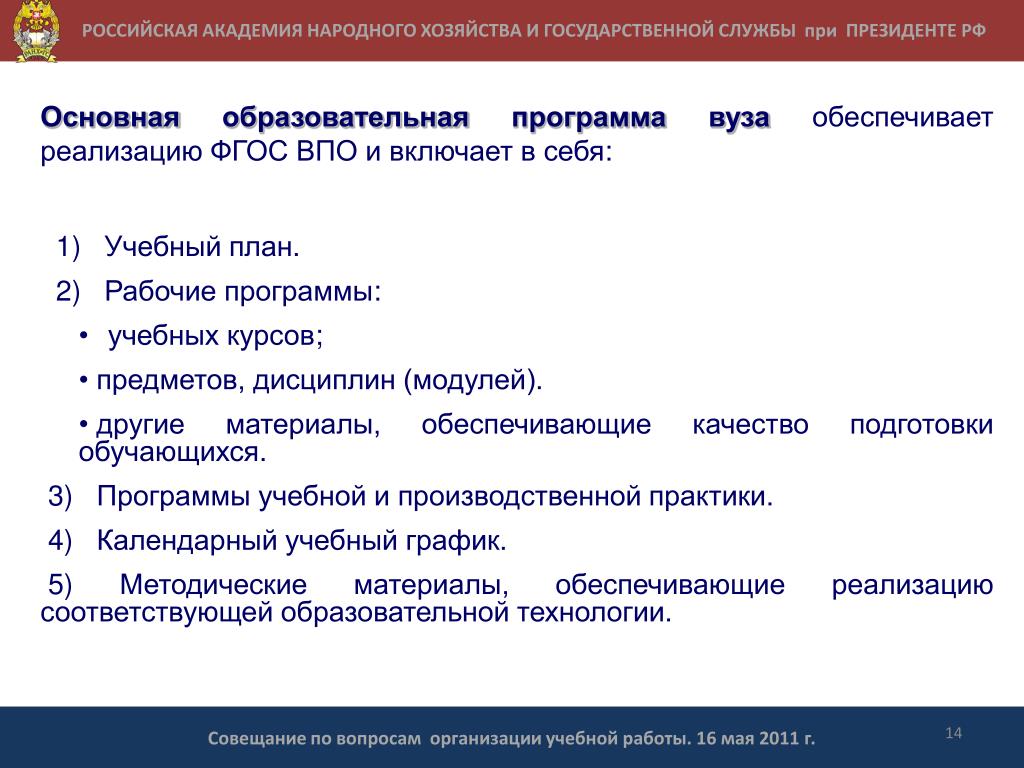 РОССИЙСКАЯ АКАДЕМИЯ НАРОДНОГО ХОЗЯЙСТВА И ГОСУДАРСТВЕННОЙ СЛУЖБЫ при ПРЕЗИДЕНТЕ РФ

Основная образовательная программа вуза обеспечивает реализацию ФГОС ВПО и включает в себя:

1) Учебный план.

2) Рабочие программы:

• учебных курсов;

• предметов, дисциплин (модулей).

• другие материалы, обеспечивающие качество подготовки обучающихся.

3) Программы учебной и производственной практики.

4) Календарный учебный график.

5) Методические материалы, обеспечивающие реализацию соответствующей образовательной технологии.

Совещание по вопросам организации учебной работы. 16 мая 2011 г.

14